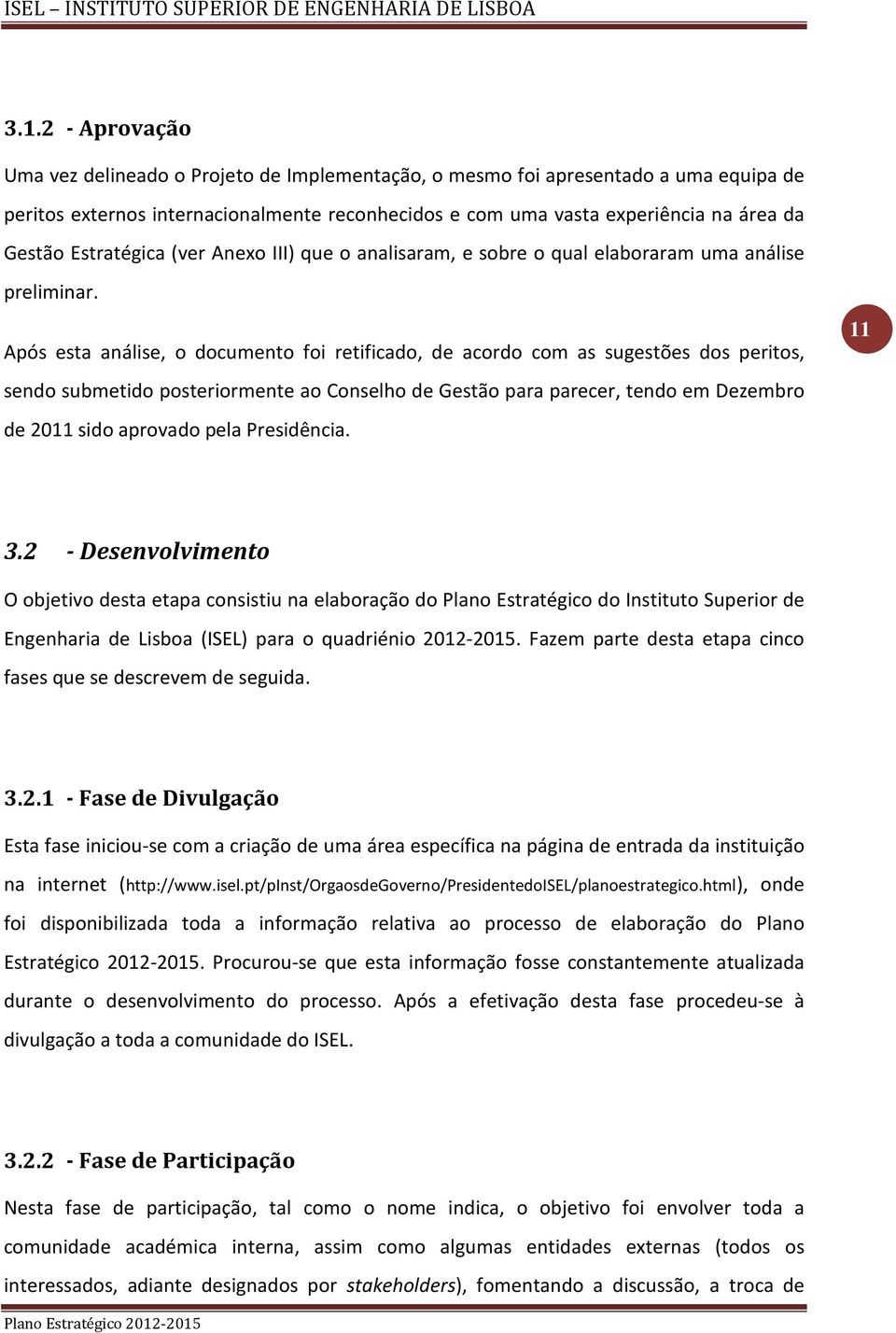 ISEL – INSTITUTO SUPERIOR DE ENGENHARIA DE LISBOA

3.1.2 - Aprovação

Uma vez delineado o Projeto de Implementação, o mesmo foi apresentado a uma equipa de peritos externos internacionalmente reconhecidos e com uma vasta experiência na área da Gestão Estratégica (ver Anexo III) que o analisaram, e sobre o qual elaboraram uma análise preliminar.

Após esta análise, o documento foi retificado, de acordo com as sugestões dos peritos, sendo submetido posteriormente ao Conselho de Gestão para parecer, tendo em Dezembro de 2011 sido aprovado pela Presidência.

11

3.2 - Desenvolvimento

O objetivo desta etapa consistiu na elaboração do Plano Estratégico do Instituto Superior de Engenharia de Lisboa (ISEL) para o quadriénio 2012-2015. Fazem parte desta etapa cinco fases que se descrevem de seguida.

3.2.1 - Fase de Divulgação

Esta fase iniciou-se com a criação de uma área específica na página de entrada da instituição na internet (http://www.isel.pt/pInst/OrgaosdeGoverno/PresidentedoISEL/planoestrategico.html), onde foi disponibilizada toda a informação relativa ao processo de elaboração do Plano Estratégico 2012-2015. Procurou-se que esta informação fosse constantemente atualizada durante o desenvolvimento do processo. Após a efetivação desta fase procedeu-se à divulgação a toda a comunidade do ISEL.

3.2.2 - Fase de Participação

Nesta fase de participação, tal como o nome indica, o objetivo foi envolver toda a comunidade académica interna, assim como algumas entidades externas (todos os interessados, adiante designados por stakeholders), fomentando a discussão, a troca de

Plano Estratégico 2012-2015